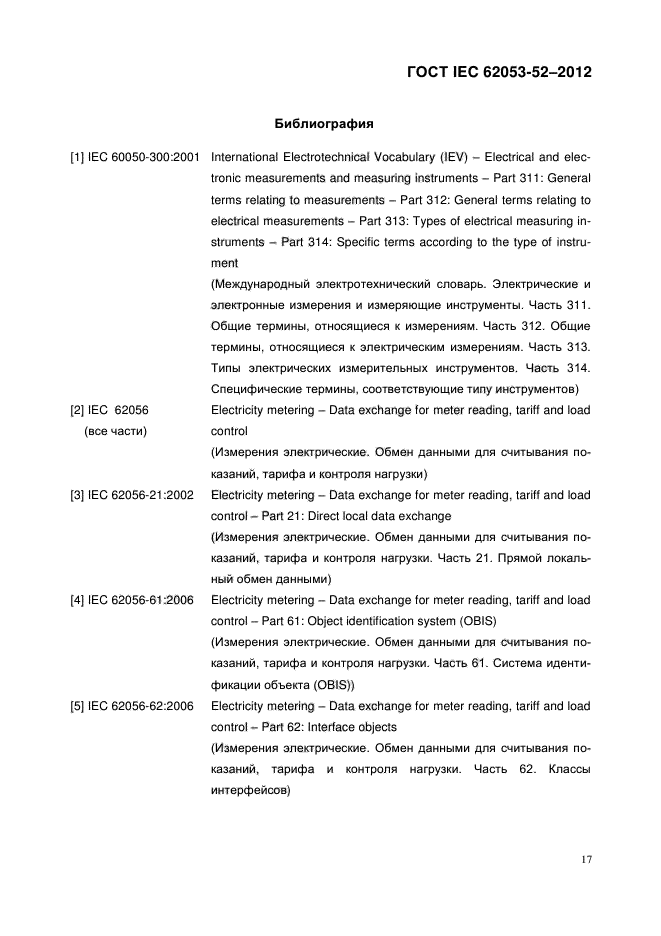 ГОСТ IEC 62053-52–2012

Библиография

[1] IEC 60050-300:2001 International Electrotechnical Vocabulary (IEV) – Electrical and electronic measurements and measuring instruments – Part 311: General terms relating to measurements – Part 312: General terms relating to electrical measurements – Part 313: Types of electrical measuring instruments – Part 314: Specific terms according to the type of instrument
(Международный электротехнический словарь. Электрические и электронные измерения и измеряющие инструменты. Часть 311. Общие термины, относящиеся к измерениям. Часть 312. Общие термины, относящиеся к электрическим измерениям. Часть 313. Типы электрических измерительных инструментов. Часть 314. Специфические термины, соответствующие типу инструментов)

[2] IEC 62056 (все части) Electricity metering – Data exchange for meter reading, tariff and load control
(Измерения электрические. Обмен данными для считывания показаний, тарифа и контроля нагрузки)

[3] IEC 62056-21:2002 Electricity metering – Data exchange for meter reading, tariff and load control – Part 21: Direct local data exchange
(Измерения электрические. Обмен данными для считывания показаний, тарифа и контроля нагрузки. Часть 21. Прямой локальный обмен данными)

[4] IEC 62056-61:2006 Electricity metering – Data exchange for meter reading, tariff and load control – Part 61: Object identification system (OBIS)
(Измерения электрические. Обмен данными для считывания показаний, тарифа и контроля нагрузки. Часть 61. Система идентификации объекта (OBIS))

[5] IEC 62056-62:2006 Electricity metering – Data exchange for meter reading, tariff and load control – Part 62: Interface objects
(Измерения электрические. Обмен данными для считывания показаний, тарифа и контроля нагрузки. Часть 62. Классы интерфейсов)

17